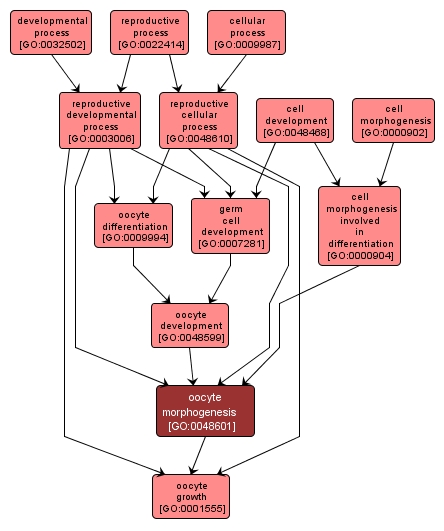 developmental process [GO:0032502]

reproductive process [GO:0022414]

cellular process [GO:0009987]

reproductive developmental process [GO:0003006]

reproductive cellular process [GO:0048610]

cell development [GO:0048468]

cell morphogenesis [GO:0000902]

oocyte differentiation [GO:0009994]

germ cell development [GO:0007281]

cell morphogenesis involved in differentiation [GO:0000904]

oocyte development [GO:0048599]

oocyte morphogenesis [GO:0048601]

oocyte growth [GO:0001555]